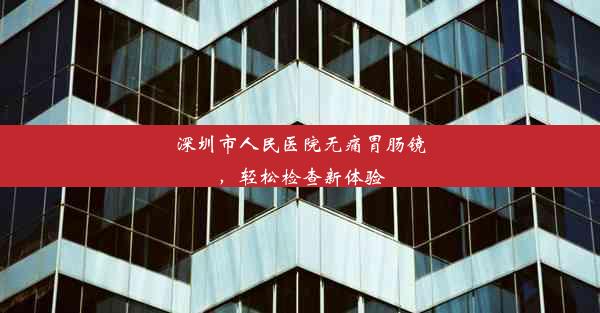 深圳市人民医院无痛胃肠镜，轻松检查新体验